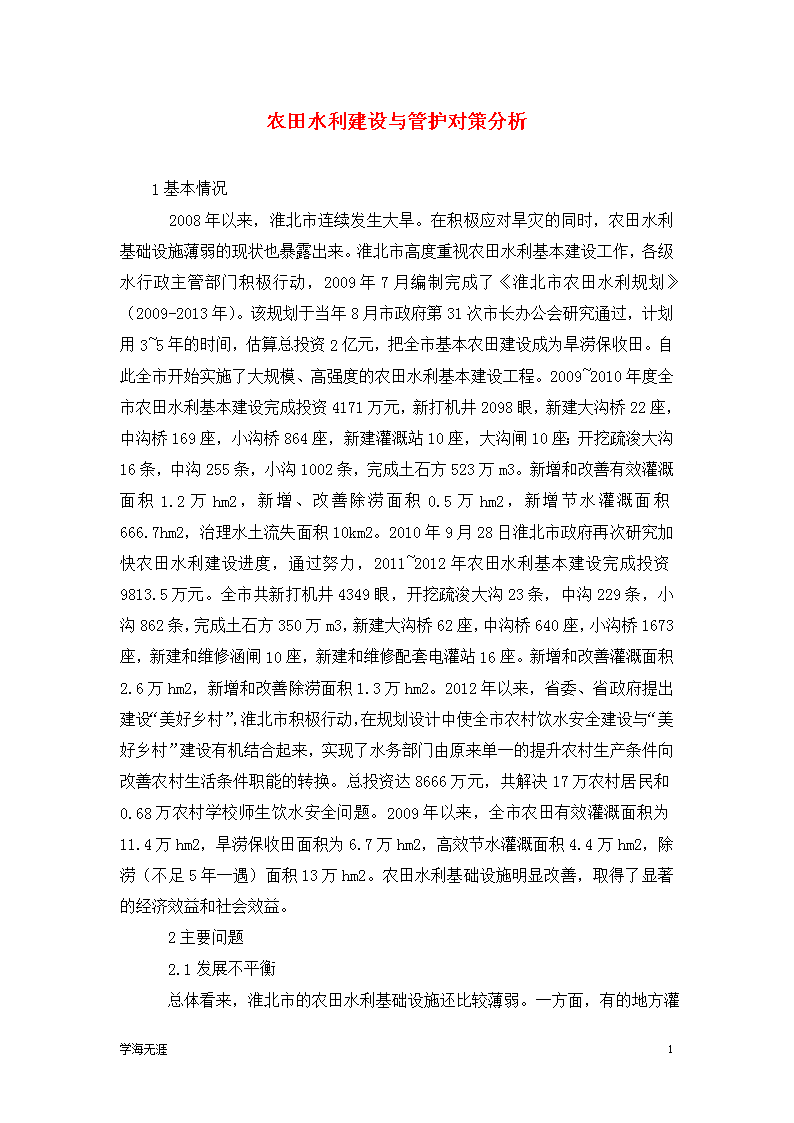 农田水利建设与管护对策分析

1基本情况

2008年以来，淮北市连续发生大旱。在积极应对旱灾的同时，农田水利基础设施薄弱的现状也暴露出来。淮北市高度重视农田水利基本建设工作，各级水行政主管部门积极行动，2009年7月编制完成了《淮北市农田水利规划》（2009-2013年）。该规划于当年8月市政府第31次市长办公会研究通过，计划用3~5年的时间，估算总投资2亿元，把全市基本农田建设成为旱涝保收田。自此全市开始实施了大规模、高强度的农田水利基本建设工程。2009~2010年度全市农田水利基本建设完成投资4171万元，新打机井2098眼，新建大沟桥22座，中沟桥169座，小沟桥864座，新建灌溉站10座，大沟闸10座；开挖疏浚大沟16条，中沟255条，小沟1002条，完成土石方523万m3。新增和改善有效灌溉面积1.2万hm2，新增、改善除涝面积0.5万hm2，新增节水灌溉面积666.7hm2，治理水土流失面积10km2。2010年9月28日淮北市政府再次研究加快农田水利建设进度，通过努力，2011~2012年农田水利基本建设完成投资9813.5万元。全市共新打机井4349眼，开挖疏浚大沟23条，中沟229条，小沟862条，完成土石方350万m3，新建大沟桥62座，中沟桥640座，小沟桥1673座，新建和维修涵闸10座，新建和维修配套电灌站16座。新增和改善灌溉面积2.6万hm2，新增和改善除涝面积1.3万hm2。2012年以来，省委、省政府提出建设“美好乡村”，淮北市积极行动，在规划设计中使全市农村饮水安全建设与“美好乡村”建设有机结合起来，实现了水务部门由原来单一的提升农村生产条件向改善农村生活条件职能的转换。总投资达8666万元，共解决17万农村居民和0.68万农村学校师生饮水安全问题。2009年以来，全市农田有效灌溉面积为11.4万hm2，旱涝保收田面积为6.7万hm2，高效节水灌溉面积4.4万hm2，除涝（不足5年一遇）面积13万hm2。农田水利基础设施明显改善，取得了显著的经济效益和社会效益。

2主要问题

2.1发展不平衡

总体看来，淮北市的农田水利基础设施还比较薄弱。一方面，有的地方灌

学海无涯

1